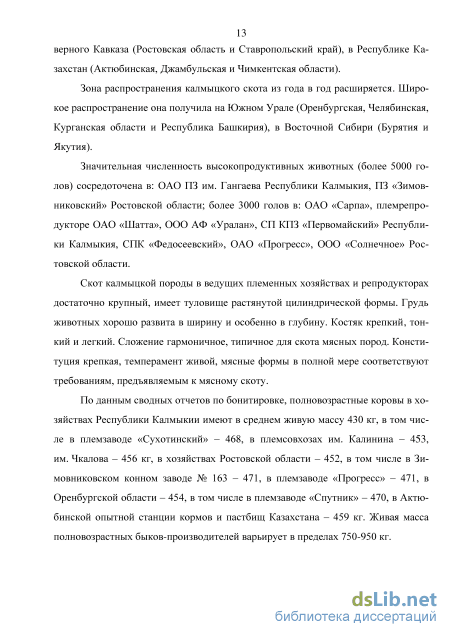 13

верного Кавказа (Ростовская область и Ставропольский край), в Республике Казахстан (Актюбинская, Джамбульская и Чимкентская области).

Зона распространения калмыцкого скота из года в год расширяется. Широкое распространение она получила на Южном Урале (Оренбургская, Челябинская, Курганская области и Республика Башкирия), в Восточной Сибири (Бурятия и Якутия).

Значительная численность высокопродуктивных животных (более 5000 голов) сосредоточена в: ОАО ПЗ им. Гангаева Республики Калмыкия, ПЗ «Зимовниковский» Ростовской области; более 3000 голов в: ОАО «Сарпа», племрепродукторе ОАО «Шатта», ООО АФ «Уралан», СП КПЗ «Первомайский» Республики Калмыкия, СПК «Федосеевский», ОАО «Прогресс», ООО «Солнечное» Ростовской области.

Скот калмыцкой породы в ведущих племенных хозяйствах и репродукторах достаточно крупный, имеет туловище растянутой цилиндрической формы. Грудь животных хорошо развита в ширину и особенно в глубину. Костяк крепкий, тонкий и легкий. Сложение гармоничное, типичное для скота мясных пород. Конституция крепкая, темперамент живой, мясные формы в полной мере соответствуют требованиям, предъявляемым к мясному скоту.

По данным сводных отчетов по бонитировке, полновозрастные коровы в хозяйствах Республики Калмыкии имеют в среднем живую массу 430 кг, в том числе в племзаводе «Сухотинский» – 468, в племсовхозах им. Калинина – 453, им. Чкалова – 456 кг, в хозяйствах Ростовской области – 452, в том числе в Зимовниковском конном заводе № 163 – 471, в племзаводе «Прогресс» – 471, в Оренбургской области – 454, в том числе в племзаводе «Спутник» – 470, в Актюбинской опытной станции кормов и пастбищ Казахстана – 459 кг. Живая масса полновозрастных быков-производителей варьирует в пределах 750-950 кг.

dsLib.net
библиотека диссертаций